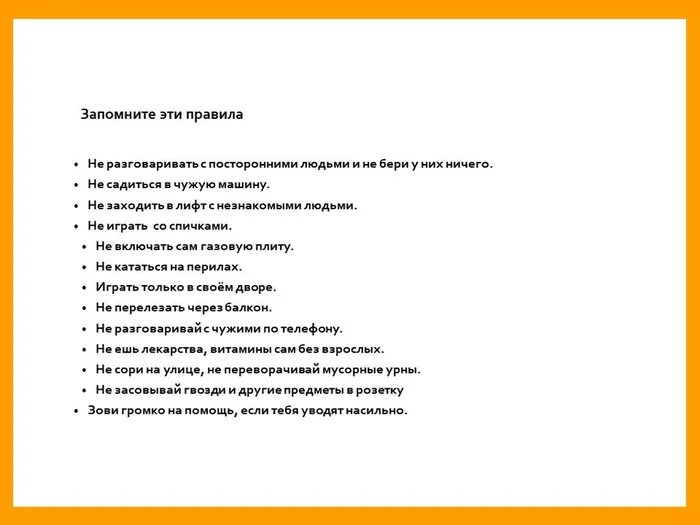 Запомните эти правила

• Не разговаривать с посторонними людьми и не бери у них ничего.
• Не садиться в чужую машину.
• Не заходить в лифт с незнакомыми людьми.
• Не играть со спичками.
• Не включать сам газовую плиту.
• Не кататься на перилах.
• Играть только в своём дворе.
• Не перелезать через балкон.
• Не разговаривай с чужими по телефону.
• Не ешь лекарства, витамины сам без взрослых.
• Не сори на улице, не переворачивай мусорные урны.
• Не засовывай гвозди и другие предметы в розетку
• Зови громко на помощь, если тебя уводят насильно.